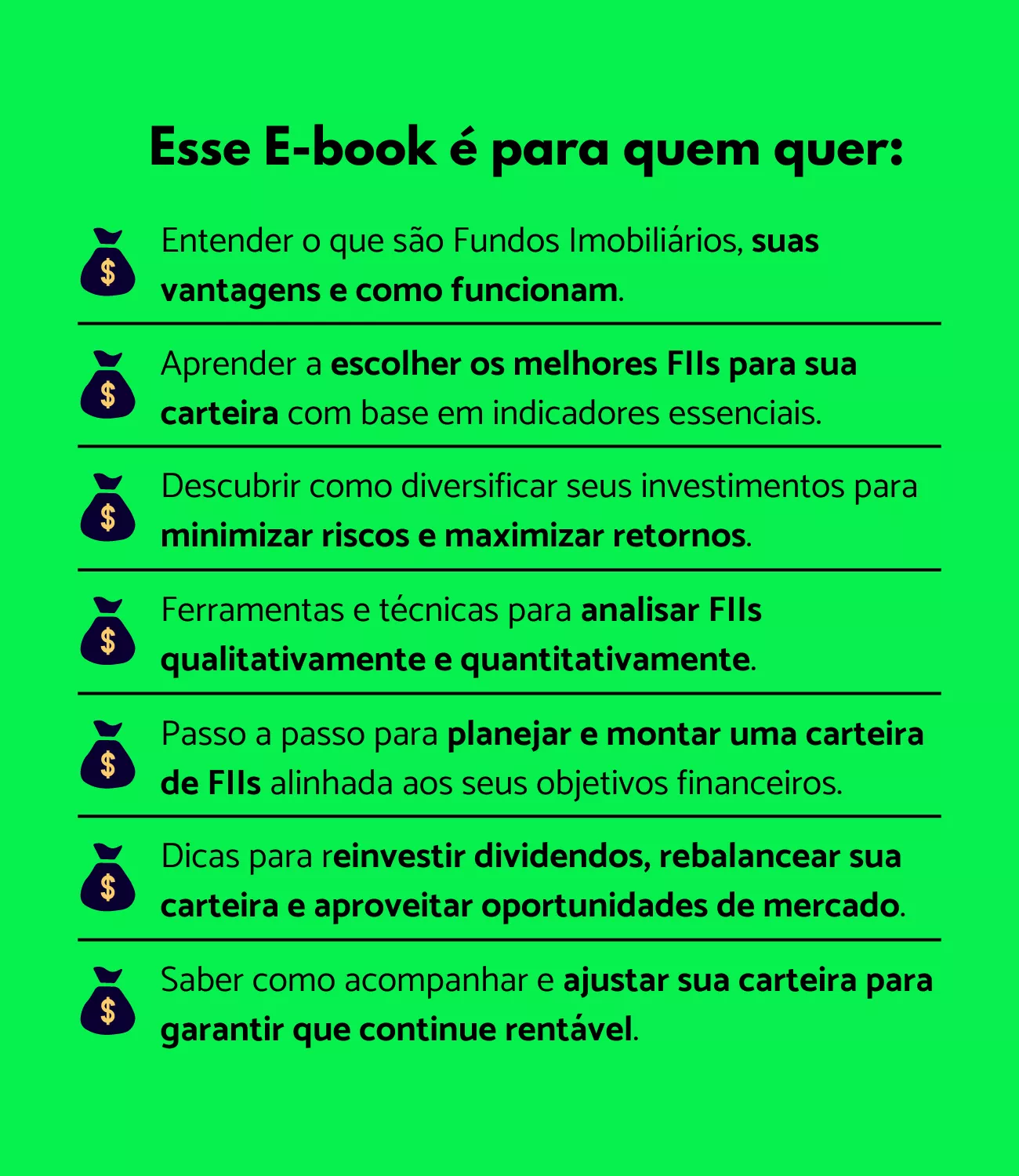 Esse E-book é para quem quer:

$ Entender o que são Fundos Imobiliários, suas vantagens e como funcionam.

$ Aprender a escolher os melhores FIIs para sua carteira com base em indicadores essenciais.

$ Descubrir como diversificar seus investimentos para minimizar riscos e maximizar retornos.

$ Ferramentas e técnicas para analisar FIIs qualitativamente e quantitativamente.

$ Passo a passo para planejar e montar uma carteira de FIIs alinhada aos seus objetivos financeiros.

$ Dicas para reinvestir dividendos, rebalancear sua carteira e aproveitar oportunidades de mercado.

$ Saber como acompanhar e ajustar sua carteira para garantir que continue rentável.